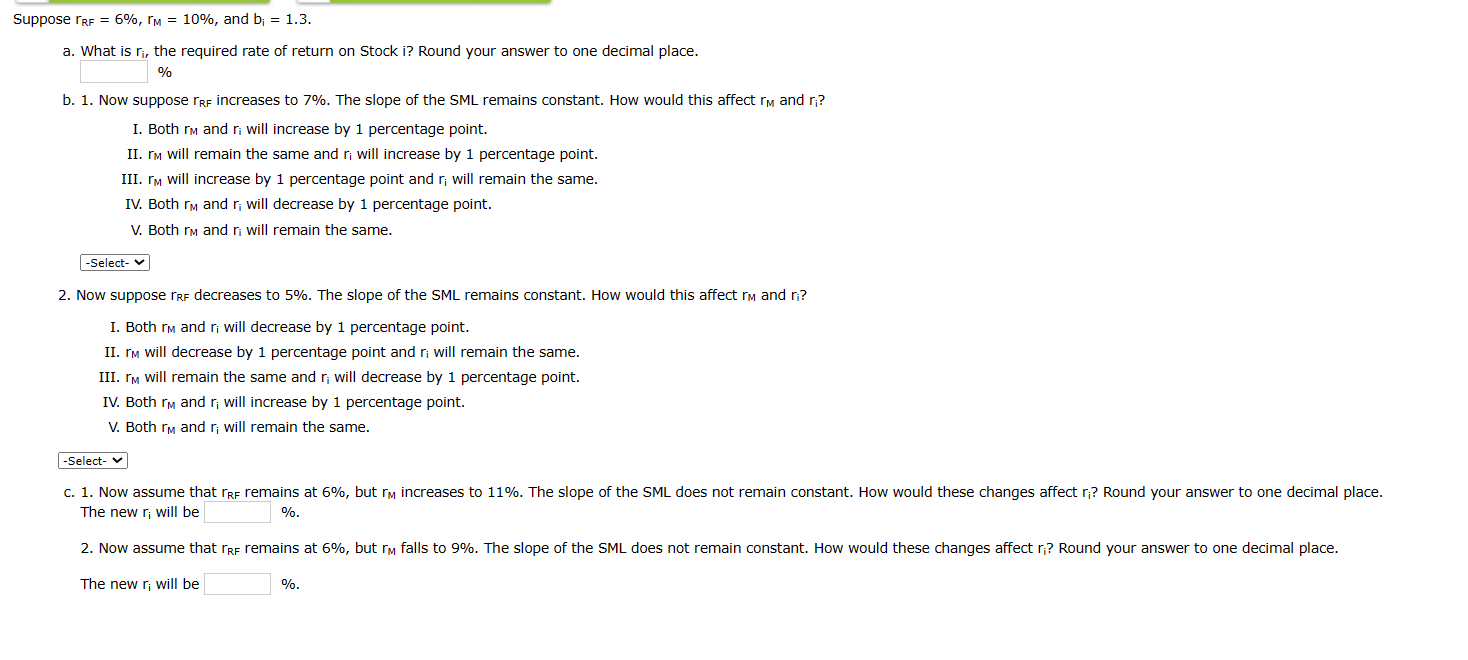 Suppose $r_{RF}$ = 6%, $r_M$ = 10%, and $b_i$ = 1.3.

a. What is $r_i$, the required rate of return on Stock i? Round your answer to one decimal place.
%

b. 1. Now suppose $r_{RF}$ increases to 7%. The slope of the SML remains constant. How would this affect $r_M$ and $r_i$?

I. Both $r_M$ and $r_i$ will increase by 1 percentage point.
II. $r_M$ will remain the same and $r_i$ will increase by 1 percentage point.
III. $r_M$ will increase by 1 percentage point and $r_i$ will remain the same.
IV. Both $r_M$ and $r_i$ will decrease by 1 percentage point.
V. Both $r_M$ and $r_i$ will remain the same.

-Select-

2. Now suppose $r_{RF}$ decreases to 5%. The slope of the SML remains constant. How would this affect $r_M$ and $r_i$?

I. Both $r_M$ and $r_i$ will decrease by 1 percentage point.
II. $r_M$ will decrease by 1 percentage point and $r_i$ will remain the same.
III. $r_M$ will remain the same and $r_i$ will decrease by 1 percentage point.
IV. Both $r_M$ and $r_i$ will increase by 1 percentage point.
V. Both $r_M$ and $r_i$ will remain the same.

-Select-

c. 1. Now assume that $r_{RF}$ remains at 6%, but $r_M$ increases to 11%. The slope of the SML does not remain constant. How would these changes affect $r_i$? Round your answer to one decimal place.
The new $r_i$ will be %.

2. Now assume that $r_{RF}$ remains at 6%, but $r_M$ falls to 9%. The slope of the SML does not remain constant. How would these changes affect $r_i$? Round your answer to one decimal place.

The new $r_i$ will be %.